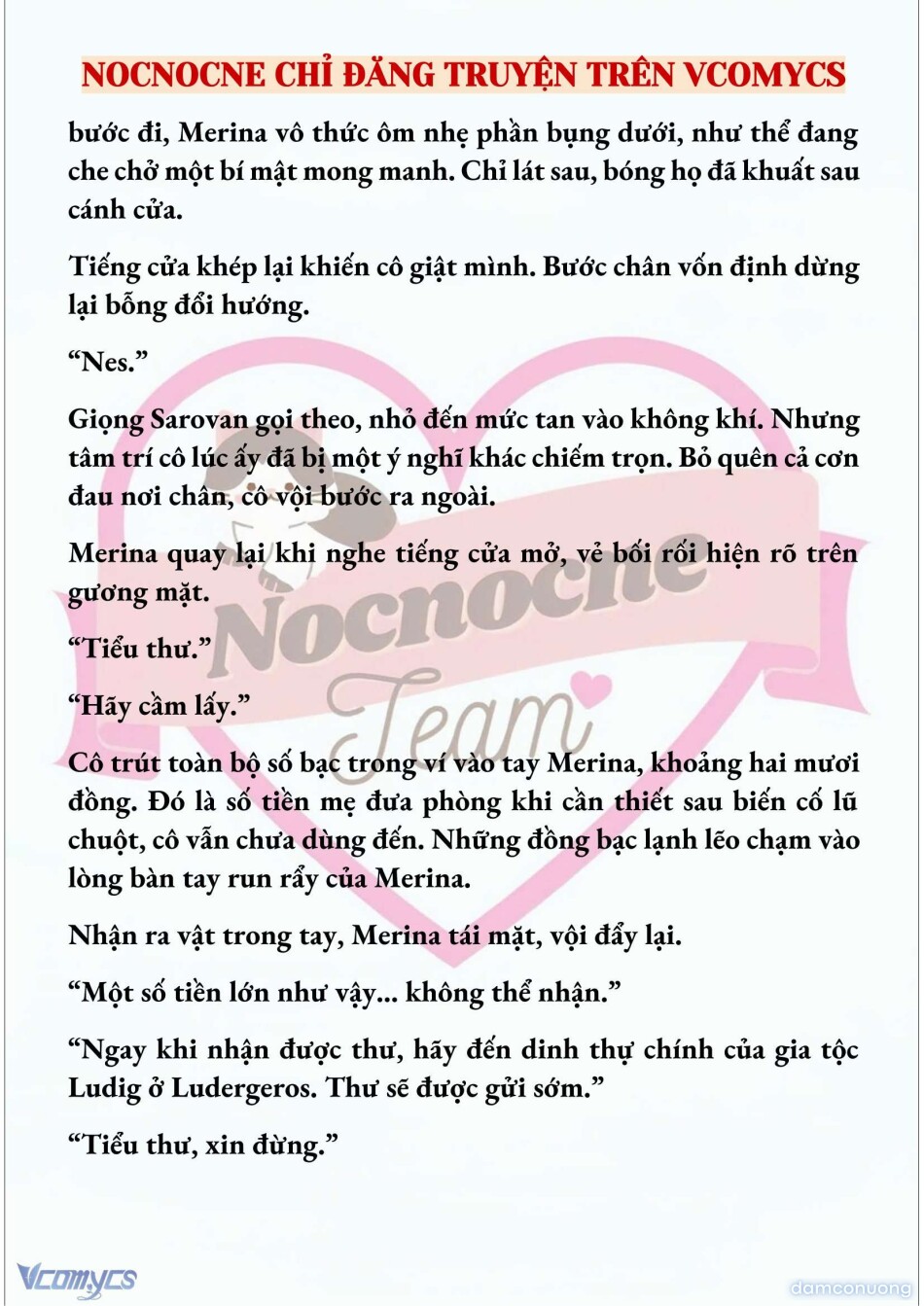 NOCNOCNE CHỈ ĐĂNG TRUYỆN TRÊN VCOMYCS

bước đi, Merina vô thức ôm nhẹ phần bụng dưới, như thể đang che chở một bí mật mong manh. Chỉ lát sau, bóng họ đã khuất sau cánh cửa.

Tiếng cửa khép lại khiến cô giật mình. Bước chân vốn định dừng lại bỗng đổi hướng.

“Nes.”

Giọng Sarovan gọi theo, nhỏ đến mức tan vào không khí. Nhưng tâm trí cô lúc ấy đã bị một ý nghĩ khác chiếm trọn. Bỏ quên cả cơn đau nơi chân, cô vội bước ra ngoài.

Merina quay lại khi nghe tiếng cửa mở, vẻ bối rối hiện rõ trên gương mặt.

“Tiểu thư.”

“Hãy cầm lấy.”

Cô trút toàn bộ số bạc trong ví vào tay Merina, khoảng hai mươi đồng. Đó là số tiền mẹ đưa phòng khi cần thiết sau biến cố lũ chuột, cô vẫn chưa dùng đến. Những đồng bạc lạnh lẽo chạm vào lòng bàn tay run rẩy của Merina.

Nhận ra vật trong tay, Merina tái mặt, vội đẩy lại.

“Một số tiền lớn như vậy... không thể nhận.”

“Ngay khi nhận được thư, hãy đến dinh thự chính của gia tộc Ludig ở Ludergeros. Thư sẽ được gửi sớm.”

“Tiểu thư, xin đừng.”

Nocnocne Team

Vcomycs

damconuong